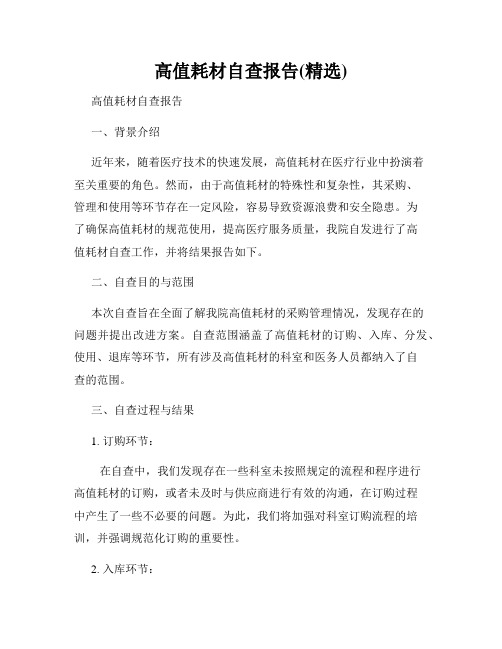 高值耗材自查报告(精选)

高值耗材自查报告

一、背景介绍

近年来，随着医疗技术的快速发展，高值耗材在医疗行业中扮演着至关重要的角色。然而，由于高值耗材的特殊性和复杂性，其采购、管理和使用等环节存在一定风险，容易导致资源浪费和安全隐患。为了确保高值耗材的规范使用，提高医疗服务质量，我院自发进行了高值耗材自查工作，并将结果报告如下。

二、自查目的与范围

本次自查旨在全面了解我院高值耗材的采购管理情况，发现存在的问题并提出改进方案。自查范围涵盖了高值耗材的订购、入库、分发、使用、退库等环节，所有涉及高值耗材的科室和医务人员都纳入了自查的范围。

三、自查过程与结果

1. 订购环节：

在自查中，我们发现存在一些科室未按照规定的流程和程序进行高值耗材的订购，或者未及时与供应商进行有效的沟通，在订购过程中产生了一些不必要的问题。为此，我们将加强对科室订购流程的培训，并强调规范化订购的重要性。

2. 入库环节：